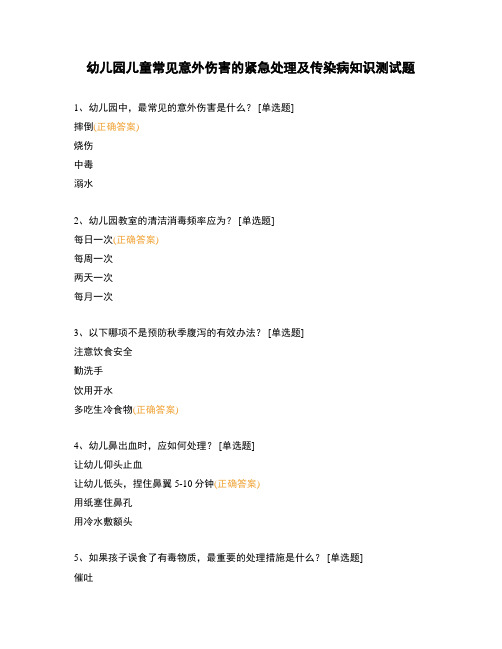 幼儿园儿童常见意外伤害的紧急处理及传染病知识测试题

1、幼儿园中，最常见的意外伤害是什么？ [单选题]
摔倒(正确答案)
烧伤
中毒
溺水

2、幼儿园教室的清洁消毒频率应为？ [单选题]
每日一次(正确答案)
每周一次
两天一次
每月一次

3、以下哪项不是预防秋季腹泻的有效办法？ [单选题]
注意饮食安全
勤洗手
饮用开水
多吃生冷食物(正确答案)

4、幼儿鼻出血时，应如何处理？ [单选题]
让幼儿仰头止血
让幼儿低头，捏住鼻翼 5-10 分钟(正确答案)
用纸塞住鼻孔
用冷水敷额头

5、如果孩子误食了有毒物质，最重要的处理措施是什么？ [单选题]
催吐